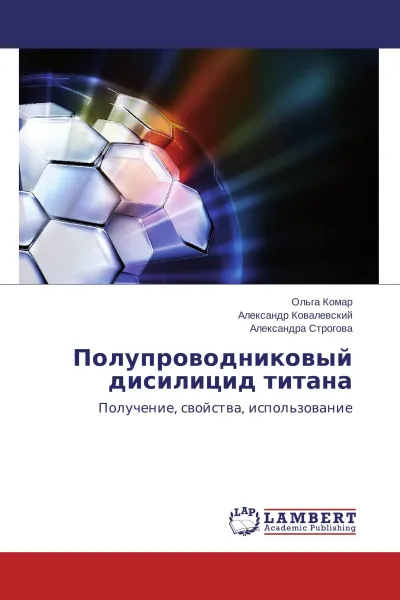 Ольга Комар
Александр Ковалевский
Александра Строгова

Полупроводниковый дисилицид титана

Получение, свойства, использование

LAP
LAMBERT
Academic Publishing